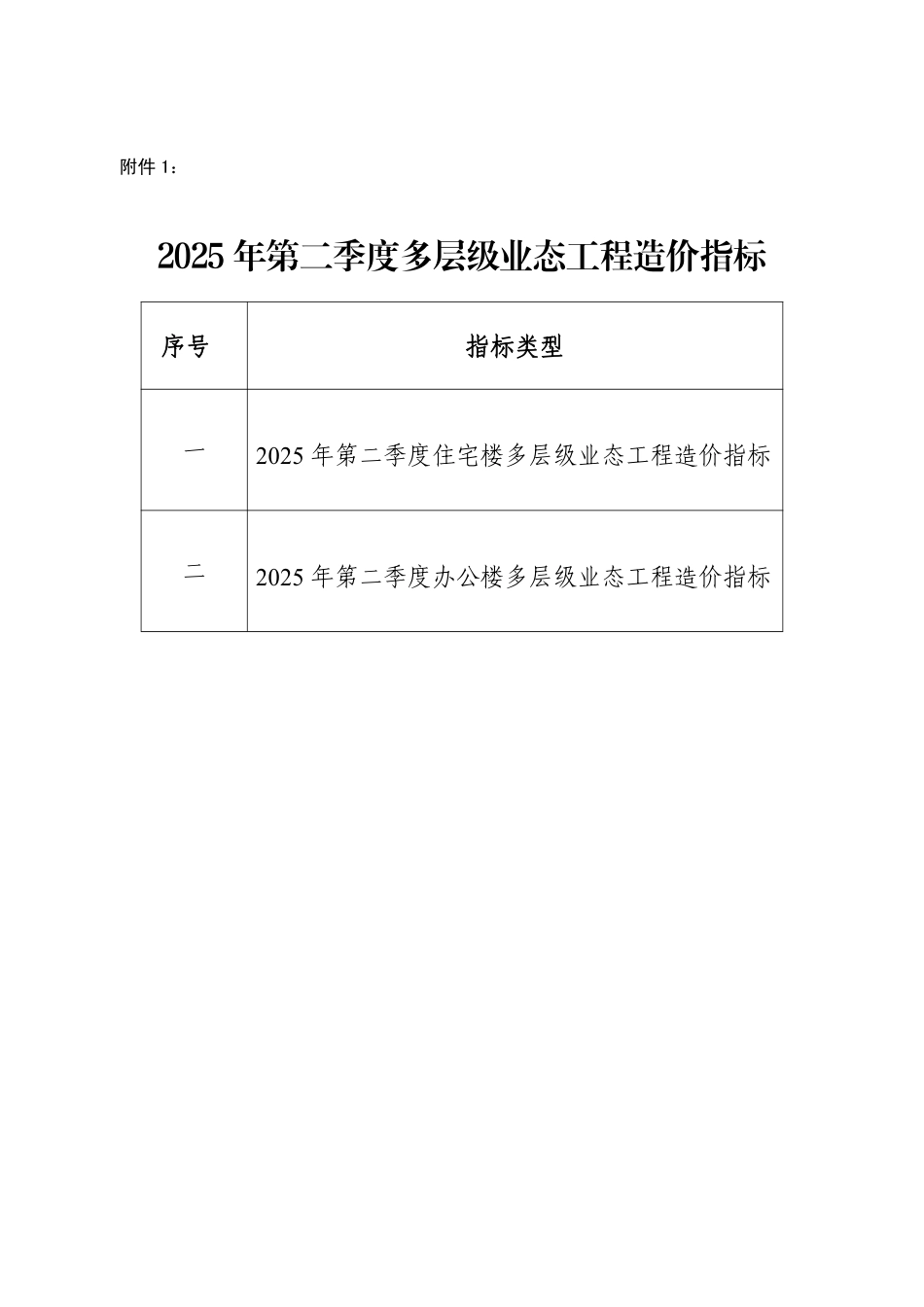 附件 1：

2025 年第二季度多层级业态工程造价指标

| 序号 | 指标类型 |
|---|---|
| 一 | 2025 年第二季度住宅楼多层级业态工程造价指标 |
| 二 | 2025 年第二季度办公楼多层级业态工程造价指标 |